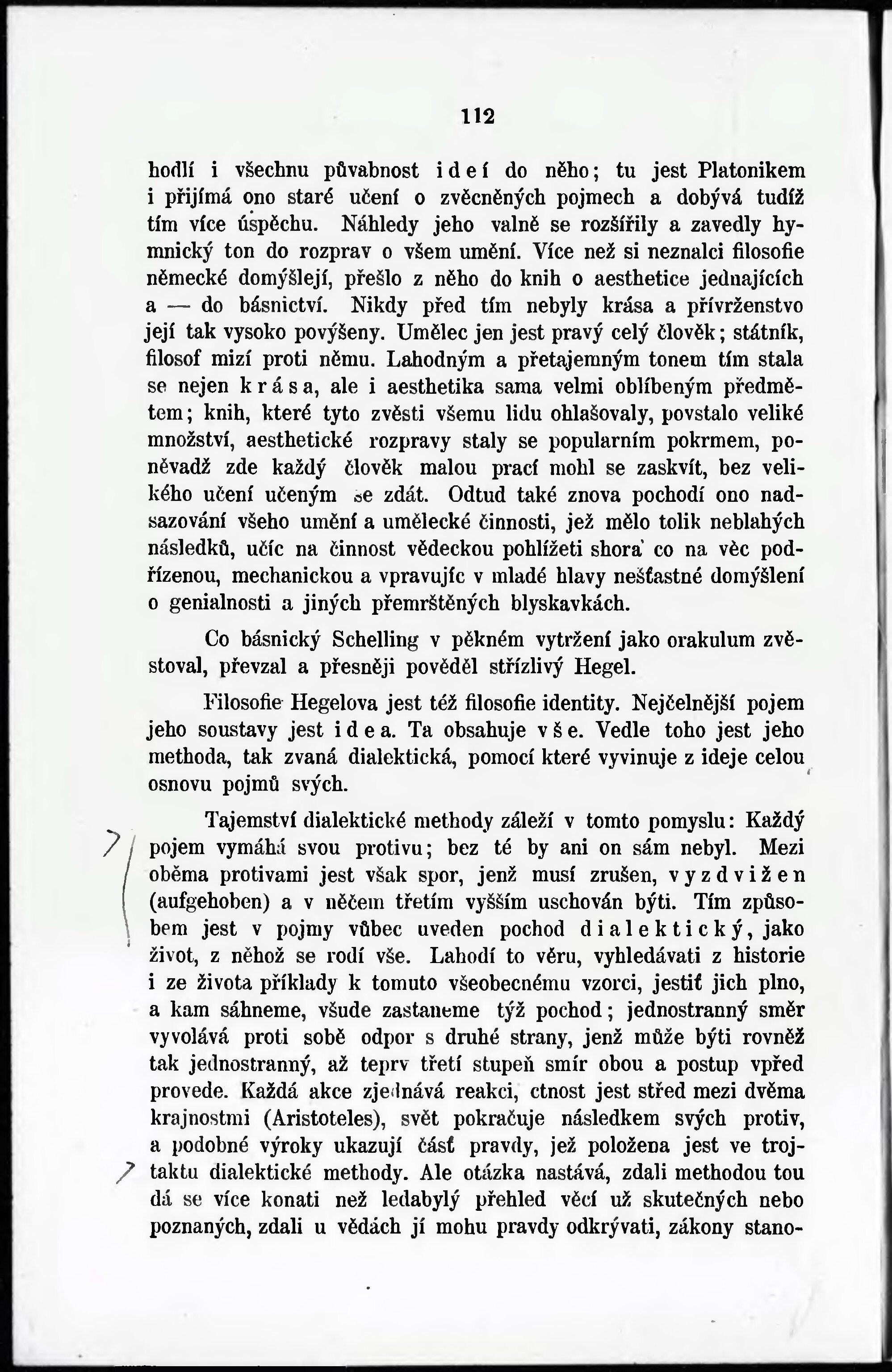 112

hodlí i všechnu půvabnost idei do něho; tu jest Platonikem i přijímá ono staré učení o zvěcněných pojmech a dobývá tudíž tím více úspěchu. Náhledy jeho valně se rozšířily a zavedly hymnický ton do rozprav o všem umění. Více než si neznalci filosofie německé domýšlejí, přešlo z něho do knih o aesthetice jednajících a — do básnictví. Nikdy před tím nebyly krása a přívrženstvo její tak vysoko povýšeny. Umělec jen jest pravý celý člověk; státník, filosof mizí proti němu. Lahodným a přetajemným tonem tím stala se nejen krása, ale i aesthetika sama velmi oblíbeným předmětem; knih, které tyto zvěsti všemu lidu ohlašovaly, povstalo veliké množství, aesthetické rozpravy staly se popularním pokrmem, poněvadž zde každý člověk malou prací mohl se zaskvít, bez velikého učení učeným se zdát. Odtud také znova pochodí ono nadsazování všeho umění a umělecké činnosti, jež mělo tolik neblahých následků, učíc na činnost vědeckou pohlížeti shora co na věc podřízenou, mechanickou a vpravujíc v mladé hlavy nešťastné domýšlení o genialnosti a jiných přemrštěných blyskavkách.

Co básnický Schelling v pěkném vytržení jako orakulum zvěstoval, převzal a přesněji pověděl střízlivý Hegel.

Filosofie Hegelova jest též filosofie identity. Nejčelnější pojem jeho soustavy jest idea. Ta obsahuje vše. Vedle toho jest jeho methoda, tak zvaná dialektická, pomocí které vyvinuje z ideje celou osnovu pojmů svých.

Tajemství dialektické methody záleží v tomto pomyslu: Každý pojem vymáhá svou protivu; bez té by ani on sám nebyl. Mezi oběma protivami jest však spor, jenž musí zrušen, vyzdvižen (aufgehoben) a v něčem třetím vyšším uschován býti. Tím způsobem jest v pojmy vůbec uveden pochod dialektický, jako život, z něhož se rodí vše. Lahodí to věru, vyhledávati z historie i ze života příklady k tomuto všeobecnému vzorci, jestiť jich plno, a kam sáhneme, všude zastaneme týž pochod; jednostranný směr vyvolává proti sobě odpor s druhé strany, jenž může býti rovněž tak jednostranný, až teprv třetí stupeň smír obou a postup vpřed provede. Každá akce zjednává reakci, ctnost jest střed mezi dvěma krajnostmi (Aristoteles), svět pokračuje následkem svých protiv, a podobné výroky ukazují část pravdy, jež položena jest ve trojtaktu dialektické methody. Ale otázka nastává, zdali methodou tou dá se více konati než ledabylý přehled věcí už skutečných nebo poznaných, zdali u vědách jí mohu pravdy odkrývati, zákony stano-